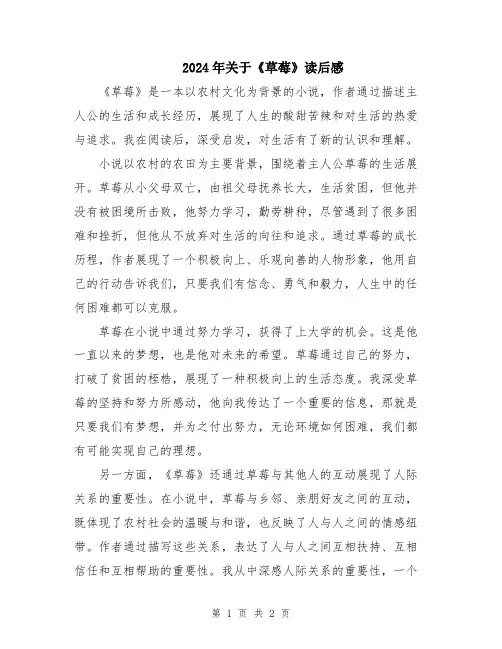 2024年关于《草莓》读后感

《草莓》是一本以农村文化为背景的小说，作者通过描述主人公的生活和成长经历，展现了人生的酸甜苦辣和对生活的热爱与追求。我在阅读后，深受启发，对生活有了新的认识和理解。

小说以农村的农田为主要背景，围绕着主人公草莓的生活展开。草莓从小父母双亡，由祖父母抚养长大，生活贫困，但他并没有被困境所击败，他努力学习，勤劳耕种，尽管遇到了很多困难和挫折，但他从不放弃对生活的向往和追求。通过草莓的成长历程，作者展现了一个积极向上、乐观向善的人物形象，他用自己的行动告诉我们，只要我们有信念、勇气和毅力，人生中的任何困难都可以克服。

草莓在小说中通过努力学习，获得了上大学的机会。这是他一直以来的梦想，也是他对未来的希望。草莓通过自己的努力，打破了贫困的桎梏，展现了一种积极向上的生活态度。我深受草莓的坚持和努力所感动，他向我传达了一个重要的信息，那就是只要我们有梦想，并为之付出努力，无论环境如何困难，我们都有可能实现自己的理想。

另一方面，《草莓》还通过草莓与其他人的互动展现了人际关系的重要性。在小说中，草莓与乡邻、亲朋好友之间的互动，既体现了农村社会的温暖与和谐，也反映了人与人之间的情感纽带。作者通过描写这些关系，表达了人与人之间互相扶持、互相信任和互相帮助的重要性。我从中深感人际关系的重要性，一个

第 1 页 共 2 页